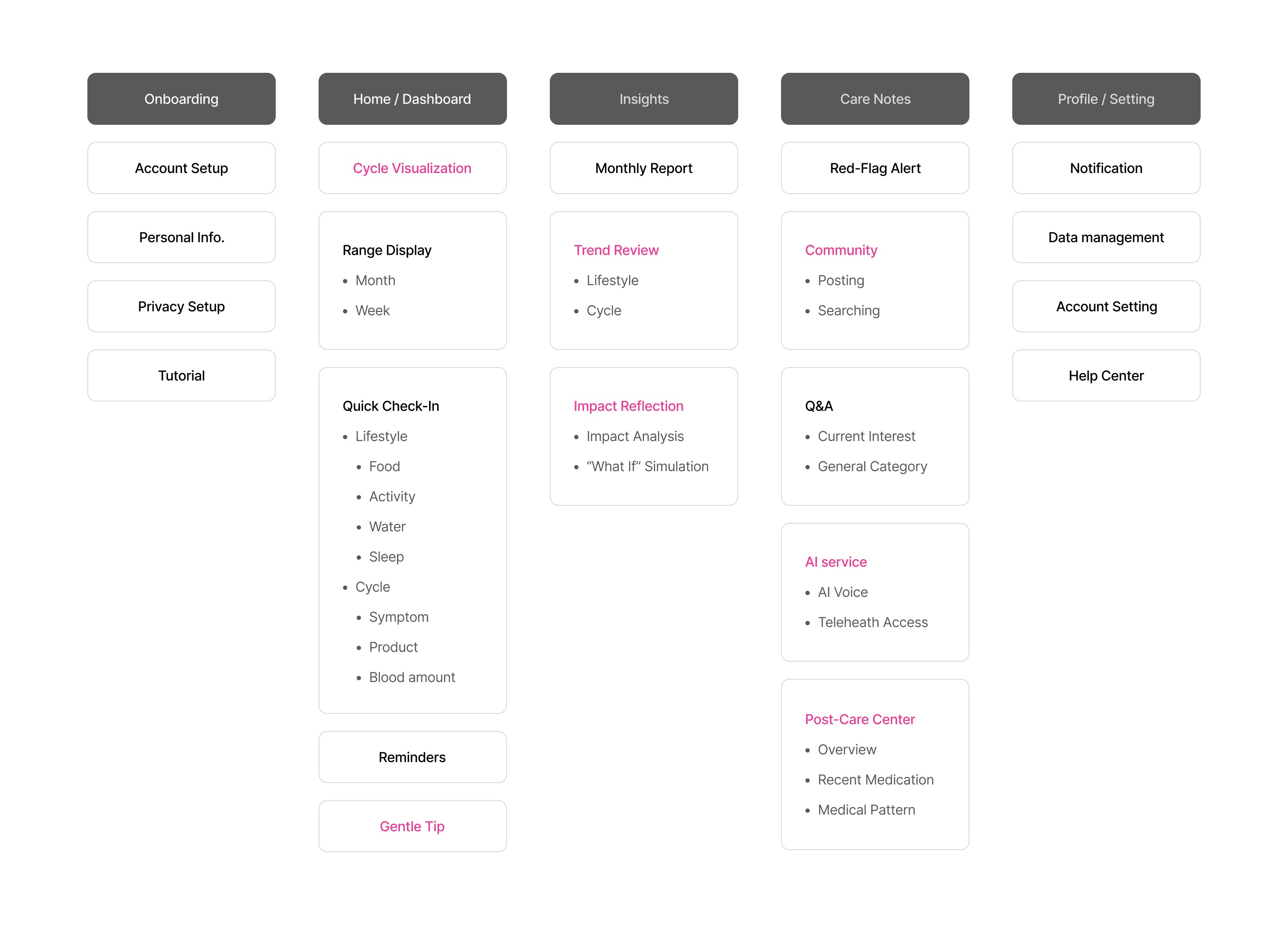 Onboarding

Account Setup

Personal Info.

Privacy Setup

Tutorial

Home / Dashboard

Cycle Visualization

Range Display
- Month
- Week

Quick Check-In
- Lifestyle
  - Food
  - Activity
  - Water
  - Sleep
- Cycle
  - Symptom
  - Product
  - Blood amount

Reminders

Gentle Tip

Insights

Monthly Report

Trend Review
- Lifestyle
- Cycle

Impact Reflection
- Impact Analysis
- “What If” Simulation

Care Notes

Red-Flag Alert

Community
- Posting
- Searching

Q&A
- Current Interest
- General Category

AI service
- AI Voice
- Teleheath Access

Post-Care Center
- Overview
- Recent Medication
- Medical Pattern

Profile / Setting

Notification

Data management

Account Setting

Help Center